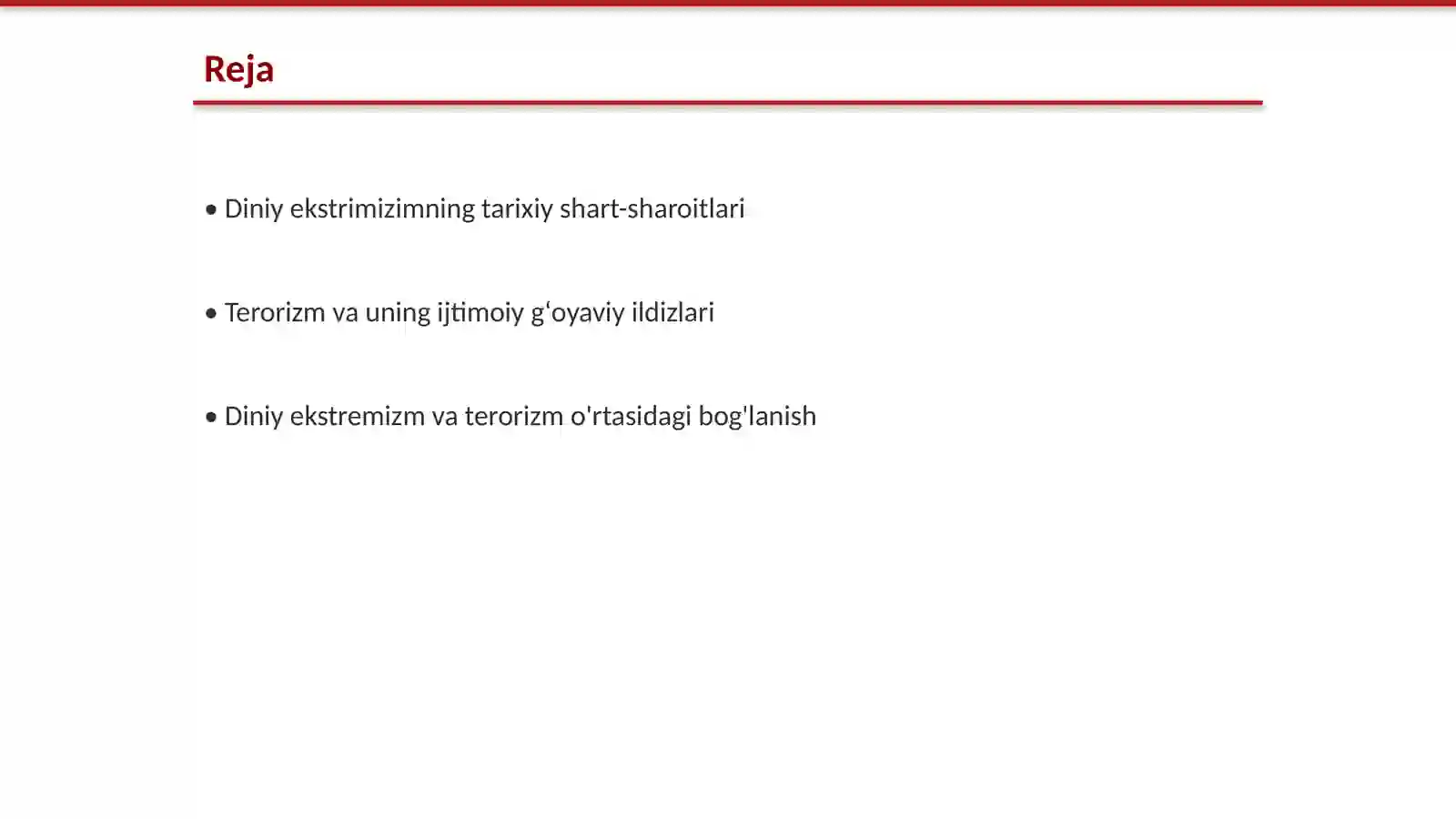 Reja

• Diniy ekstrimizimning tarixiy shart-sharoitlari

• Terorizm va uning ijtimoiy g‘oyaviy ildizlari

• Diniy ekstremizm va terorizm o'rtasidagi bog'lanish